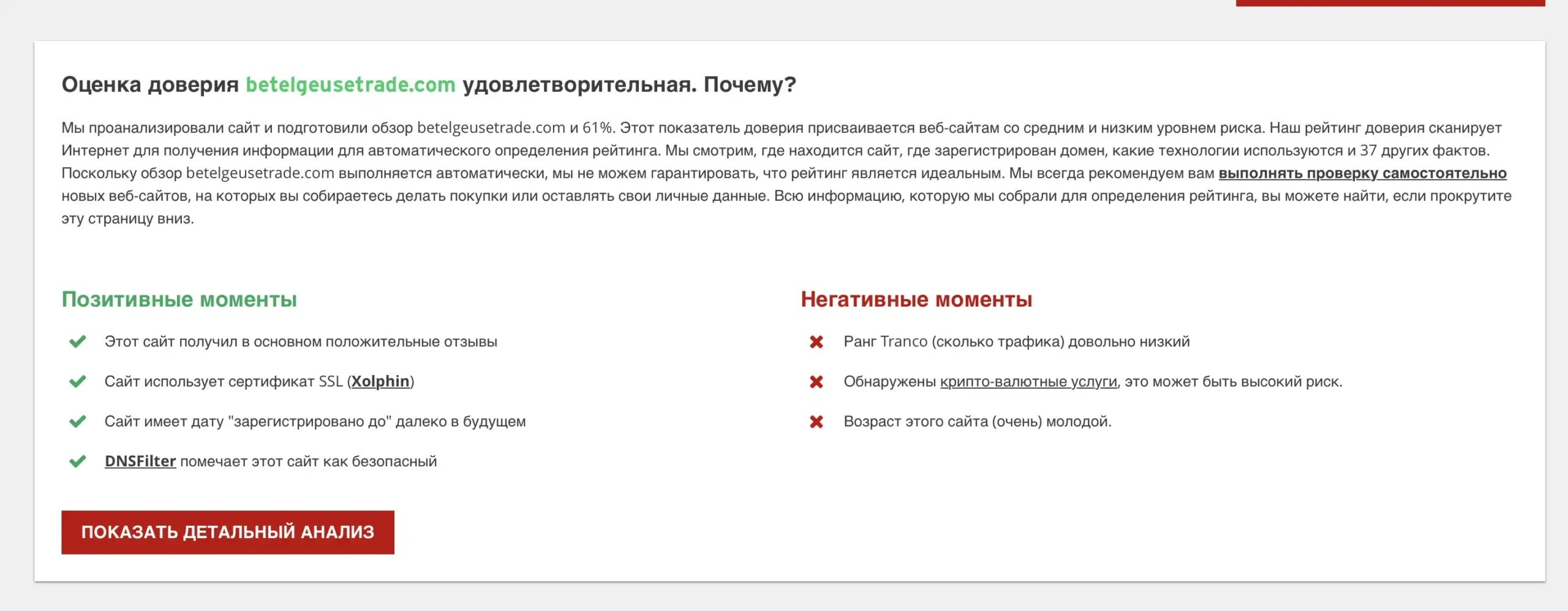 Оценка доверия betelgeusetrade.com удовлетворительная. Почему?

Мы проанализировали сайт и подготовили обзор betelgeusetrade.com и 61%. Этот показатель доверия присваивается веб-сайтам со средним и низким уровнем риска. Наш рейтинг доверия сканирует Интернет для получения информации для автоматического определения рейтинга. Мы смотрим, где находится сайт, где зарегистрирован домен, какие технологии используются и 37 других фактов. Поскольку обзор betelgeusetrade.com выполняется автоматически, мы не можем гарантировать, что рейтинг является идеальным. Мы всегда рекомендуем вам выполнять проверку самостоятельно новых веб-сайтов, на которых вы собираетесь делать покупки или оставлять свои личные данные. Всю информацию, которую мы собрали для определения рейтинга, вы можете найти, если прокрутите эту страницу вниз.

Позитивные моменты

Этот сайт получил в основном положительные отзывы

Сайт использует сертификат SSL (Xolphin)

Сайт имеет дату "зарегистрировано до" далеко в будущем

DNSFilter помечает этот сайт как безопасный

Негативные моменты

Ранг Tranco (сколько трафика) довольно низкий

Обнаружены крипто-валютные услуги, это может быть высокий риск.

Возраст этого сайта (очень) молодой.

ПОКАЗАТЬ ДЕТАЛЬНЫЙ АНАЛИЗ